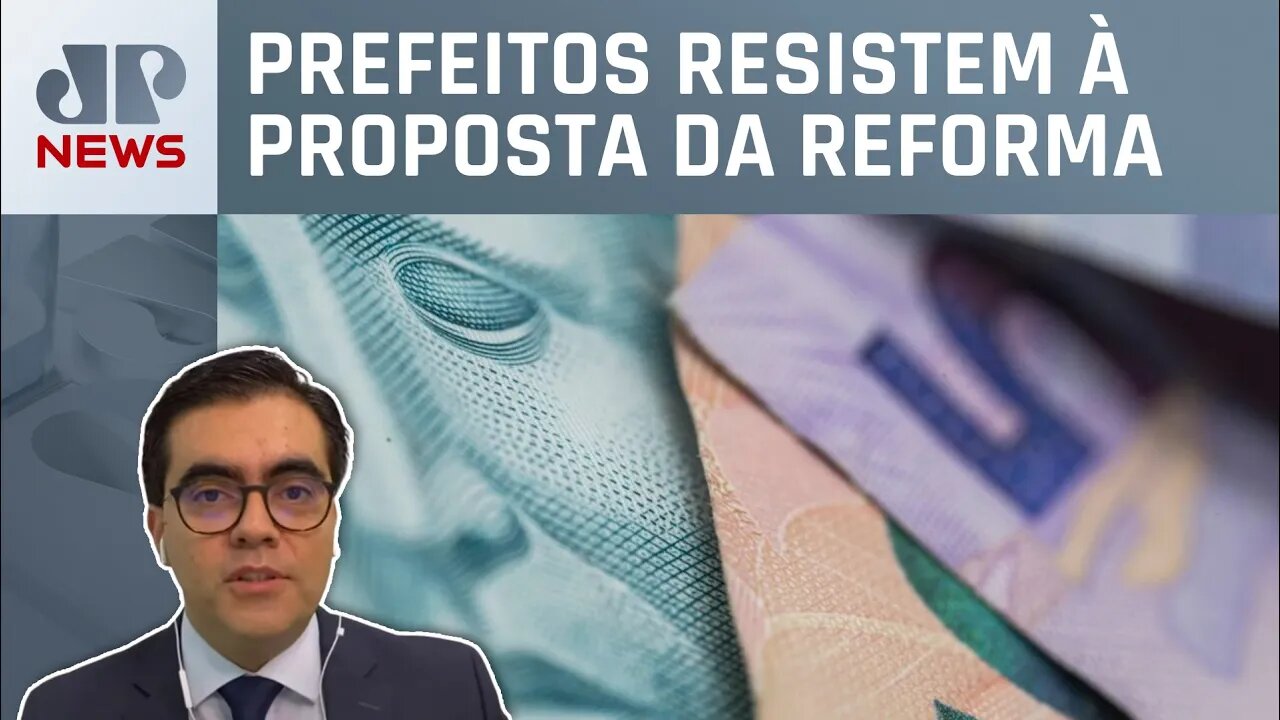 JP NEWS

PREFEITOS RESISTEM À PROPOSTA DA REFORMA